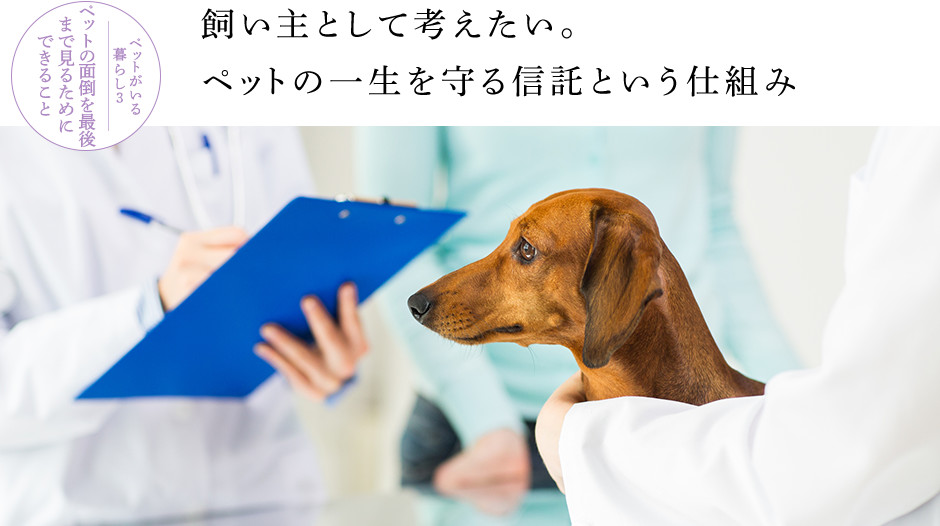 ペットがいる暮らし3
ペットの面倒を最後まで見るためにできること

飼い主として考えたい。
ペットの一生を守る信託という仕組み